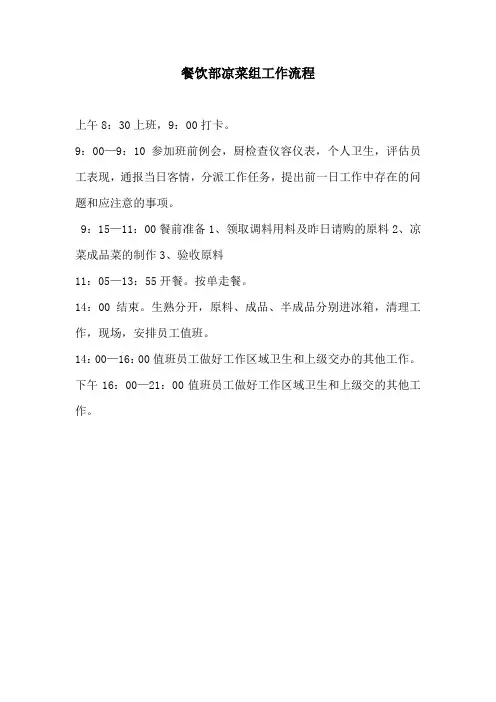 餐饮部凉菜组工作流程

上午 8：30 上班，9：00 打卡。

9：00—9：10 参加班前例会，厨检查仪容仪表，个人卫生，评估员工表现，通报当日客情，分派工作任务，提出前一日工作中存在的问题和应注意的事项。

9：15—11：00 餐前准备 1、领取调料用料及昨日请购的原料 2、凉菜成品菜的制作 3、验收原料

11：05—13：55 开餐。按单走餐。

14：00 结束。生熟分开，原料、成品、半成品分别进冰箱，清理工作，现场，安排员工值班。

14：00—16：00 值班员工做好工作区域卫生和上级交办的其他工作。

下午 16：00—21：00 值班员工做好工作区域卫生和上级交的其他工作。